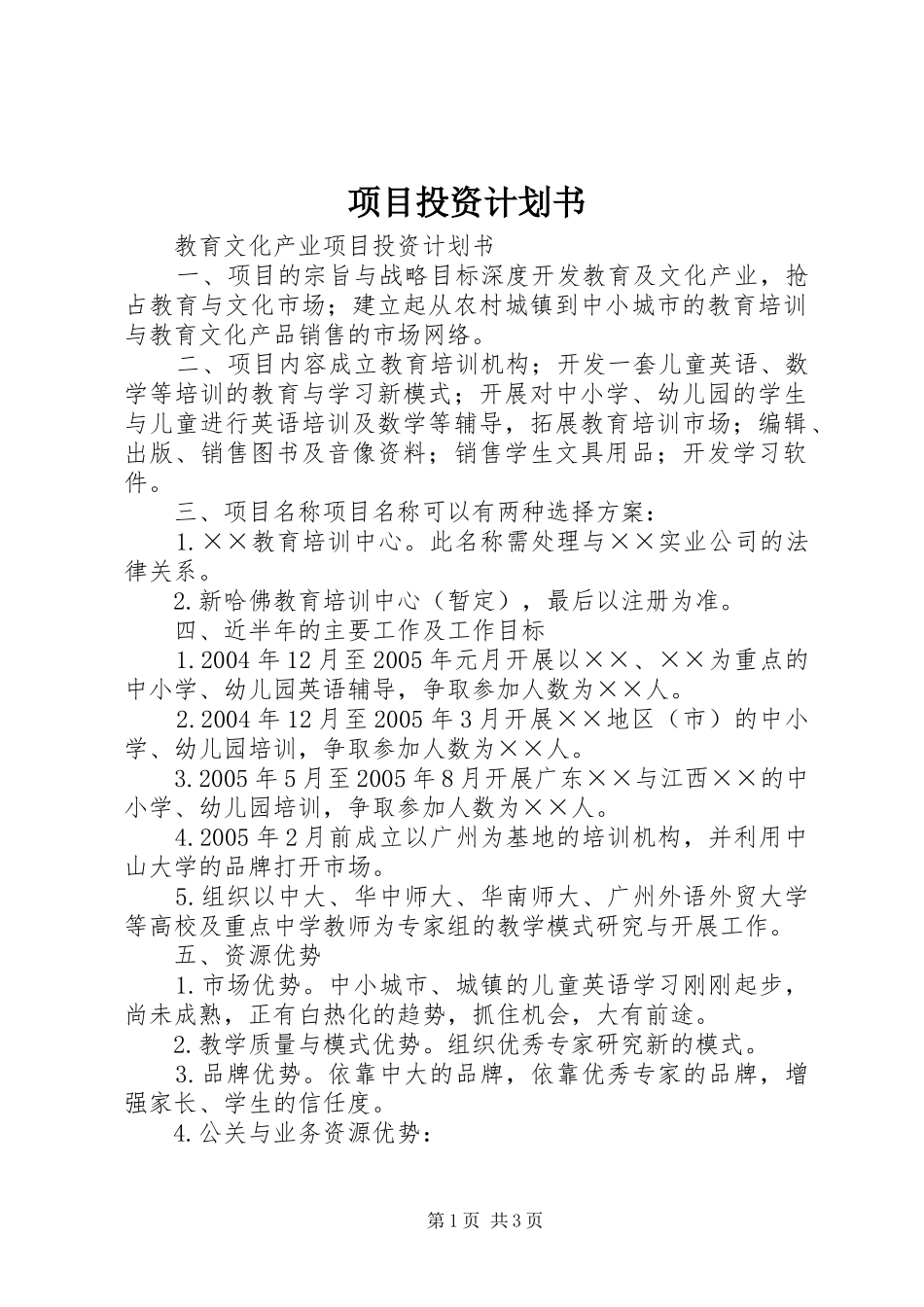 项目投资计划书

教育文化产业项目投资计划书

一、项目的宗旨与战略目标深度开发教育及文化产业，抢占教育与文化市场；建立起从农村城镇到中小城市的教育培训与教育文化产品销售的市场网络。

二、项目内容成立教育培训机构；开发一套儿童英语、数学等培训的教育与学习新模式；开展对中小学、幼儿园的学生与儿童进行英语培训及数学等辅导，拓展教育培训市场；编辑、出版、销售图书及音像资料；销售学生文具用品；开发学习软件。

三、项目名称项目名称可以有两种选择方案：

1.××教育培训中心。此名称需处理与××实业公司的法律关系。

2.新哈佛教育培训中心（暂定），最后以注册为准。

四、近半年的主要工作及工作目标

1.2004年12月至2005年元月开展以××、××为重点的中小学、幼儿园英语辅导，争取参加人数为××人。

2.2004年12月至2005年3月开展××地区（市）的中小学、幼儿园培训，争取参加人数为××人。

3.2005年5月至2005年8月开展广东××与江西××的中小学、幼儿园培训，争取参加人数为××人。

4.2005年2月前成立以广州为基地的培训机构，并利用中山大学的品牌打开市场。

5.组织以中大、华中师大、华南师大、广州外语外贸大学等高校及重点中学教师为专家组的教学模式研究与开展工作。

五、资源优势

1.市场优势。中小城市、城镇的儿童英语学习刚刚起步，尚未成熟，正有白热化的趋势，抓住机会，大有前途。

2.教学质量与模式优势。组织优秀专家研究新的模式。

3.品牌优势。依靠中大的品牌，依靠优秀专家的品牌，增强家长、学生的信任度。

4.公关与业务资源优势：

第1页 共3页